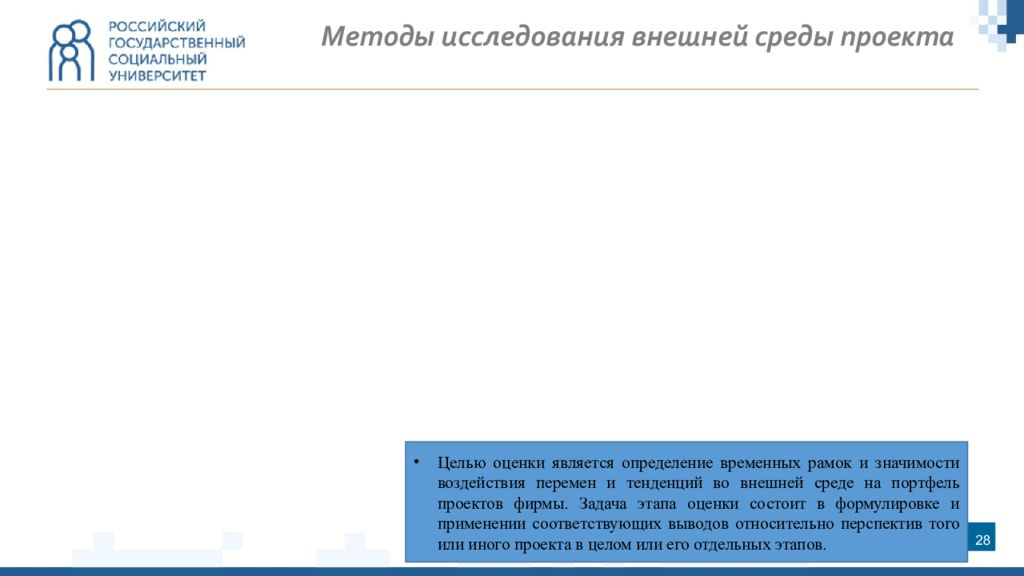 РОССИЙСКИЙ ГОСУДАРСТВЕННЫЙ СОЦИАЛЬНЫЙ УНИВЕРСИТЕТ

Методы исследования внешней среды проекта

• Целью оценки является определение временных рамок и значимости воздействия перемен и тенденций во внешней среде на портфель проектов фирмы. Задача этапа оценки состоит в формулировке и применении соответствующих выводов относительно перспектив того или иного проекта в целом или его отдельных этапов.

28